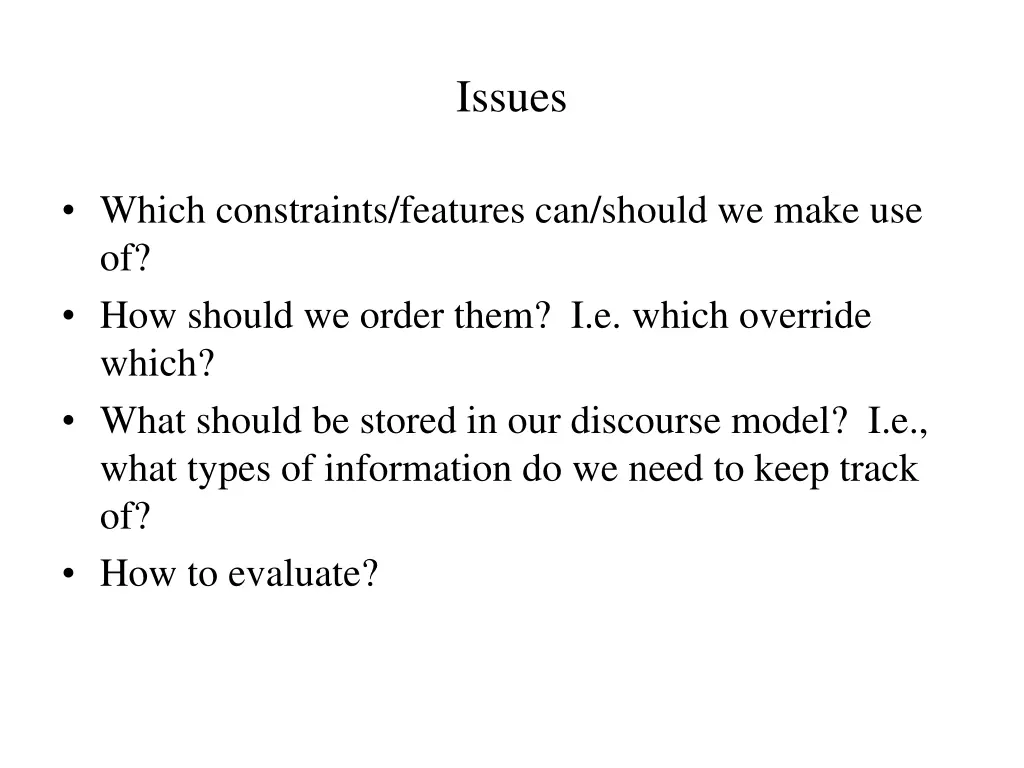 Issues

• Which constraints/features can/should we make use of?
• How should we order them? I.e. which override which?
• What should be stored in our discourse model? I.e., what types of information do we need to keep track of?
• How to evaluate?